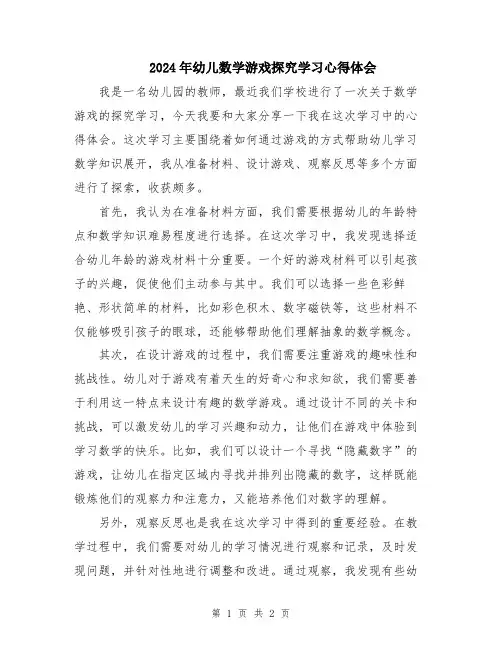 2024年幼儿数学游戏探究学习心得体会

我是一名幼儿园的教师，最近我们学校进行了一次关于数学游戏的探究学习，今天我要和大家分享一下我在这次学习中的心得体会。这次学习主要围绕着如何通过游戏的方式帮助幼儿学习数学知识展开，我从准备材料、设计游戏、观察反思等多个方面进行了探索，收获颇多。

首先，我认为在准备材料方面，我们需要根据幼儿的年龄特点和数学知识难易程度进行选择。在这次学习中，我发现选择适合幼儿年龄的游戏材料十分重要。一个好的游戏材料可以引起孩子的兴趣，促使他们主动参与其中。我们可以选择一些色彩鲜艳、形状简单的材料，比如彩色积木、数字磁铁等，这些材料不仅能够吸引孩子的眼球，还能够帮助他们理解抽象的数学概念。

其次，在设计游戏的过程中，我们需要注重游戏的趣味性和挑战性。幼儿对于游戏有着天生的好奇心和求知欲，我们需要善于利用这一特点来设计有趣的数学游戏。通过设计不同的关卡和挑战，可以激发幼儿的学习兴趣和动力，让他们在游戏中体验到学习数学的快乐。比如，我们可以设计一个寻找“隐藏数字”的游戏，让幼儿在指定区域内寻找并排列出隐藏的数字，这样既能锻炼他们的观察力和注意力，又能培养他们对数字的理解。

另外，观察反思也是我在这次学习中得到的重要经验。在教学过程中，我们需要对幼儿的学习情况进行观察和记录，及时发现问题，并针对性地进行调整和改进。通过观察，我发现有些幼

第 1 页 共 2 页